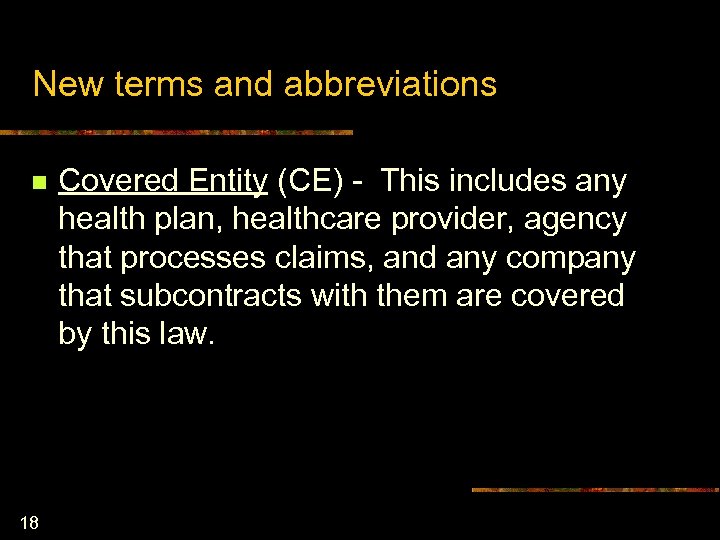 New terms and abbreviations

Covered Entity (CE) - This includes any health plan, healthcare provider, agency that processes claims, and any company that subcontracts with them are covered by this law.

18